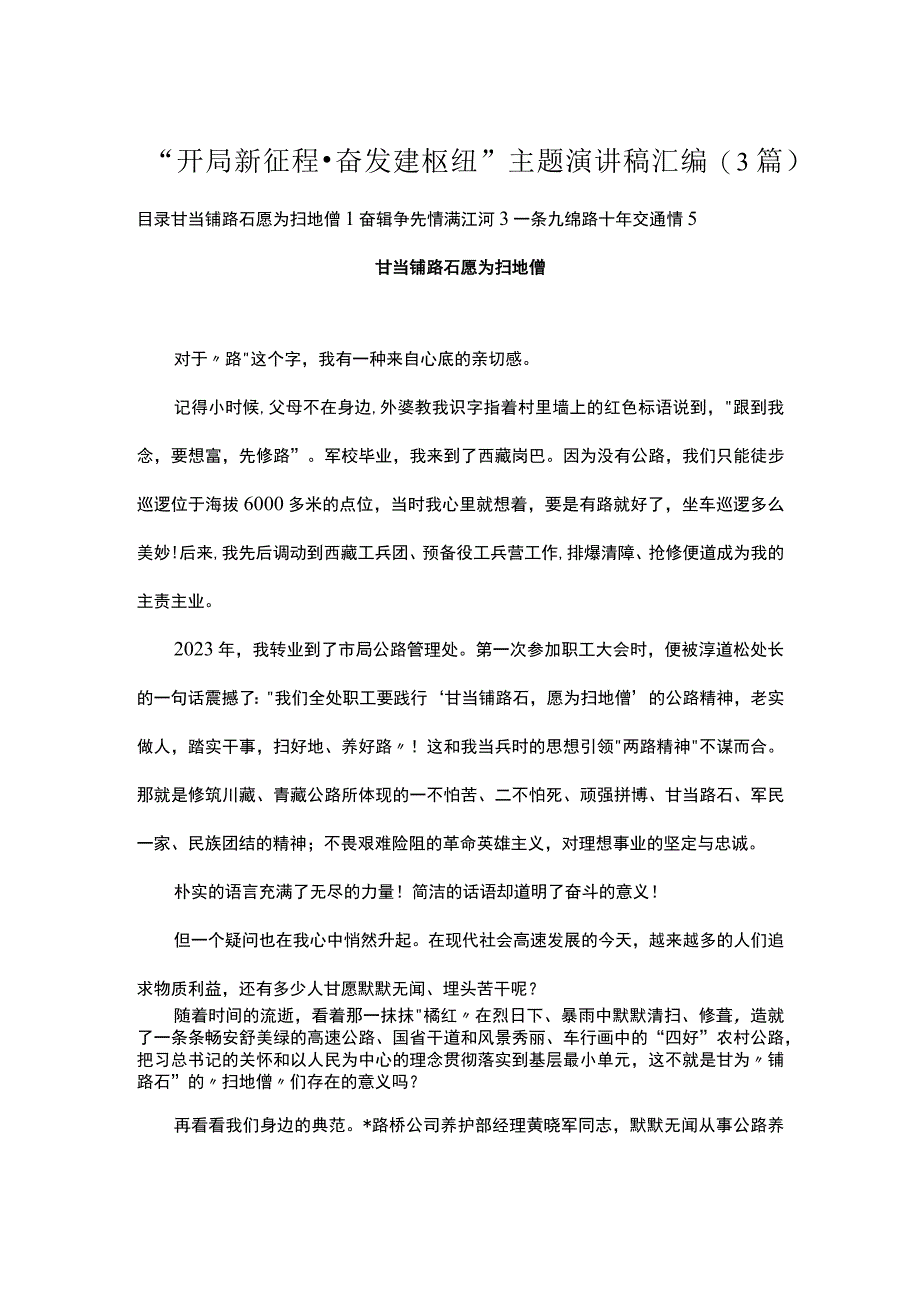 “开局新征程•奋发建枢纽”主题演讲稿汇编（3篇）

目录甘当铺路石愿为扫地僧1奋辑争先情满江河3一条九绵路十年交通情5

甘当铺路石愿为扫地僧

对于〃路"这个字，我有一种来自心底的亲切感。

记得小时候，父母不在身边，外婆教我识字指着村里墙上的红色标语说到，"跟到我念，要想富，先修路”。军校毕业，我来到了西藏岗巴。因为没有公路，我们只能徒步巡逻位于海拔6000多米的点位，当时我心里就想着，要是有路就好了，坐车巡逻多么美妙！后来，我先后调动到西藏工兵团、预备役工兵营工作，排爆清障、抢修便道成为我的主责主业。

2023年，我转业到了市局公路管理处。第一次参加职工大会时，便被淳道松处长的一句话震撼了："我们全处职工要践行‘甘当铺路石，愿为扫地僧’的公路精神，老实做人，踏实干事，扫好地、养好路〃！这和我当兵时的思想引领"两路精神"不谋而合。那就是修筑川藏、青藏公路所体现的一不怕苦、二不怕死、顽强拼博、甘当路石、军民一家、民族团结的精神；不畏艰难险阻的革命英雄主义，对理想事业的坚定与忠诚。

朴实的语言充满了无尽的力量！简洁的话语却道明了奋斗的意义！

但一个疑问也在我心中悄然升起。在现代社会高速发展的今天，越来越多的人们追求物质利益，还有多少人甘愿默默无闻、埋头苦干呢？

随着时间的流逝，看着那一抹抹"橘红〃在烈日下、暴雨中默默清扫、修葺，造就了一条条畅安舒美绿的高速公路、国省干道和风景秀丽、车行画中的“四好”农村公路，把习总书记的关怀和以人民为中心的理念贯彻落实到基层最小单元，这不就是甘为〃铺路石”的〃扫地僧〃们存在的意义吗？

再看看我们身边的典范。*路桥公司养护部经理黄晓军同志，默默无闻从事公路养